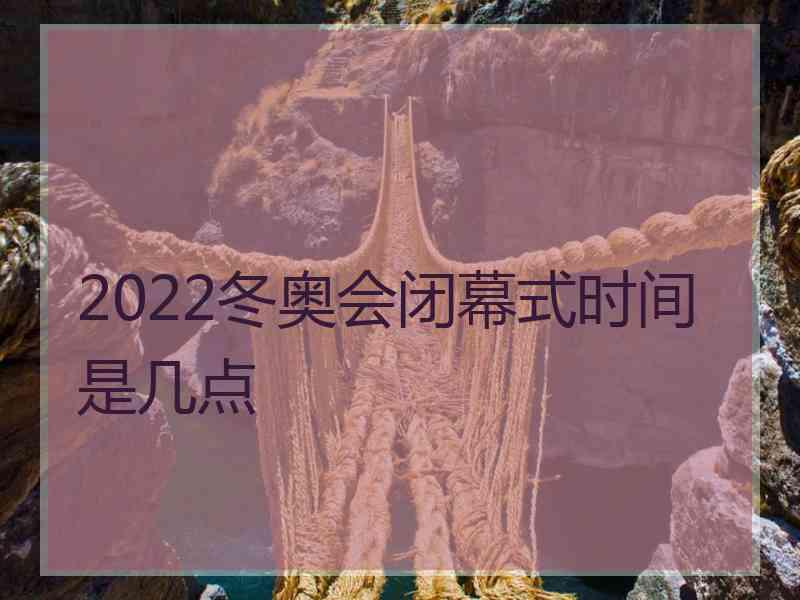 2022冬奥会闭幕式时间是几点